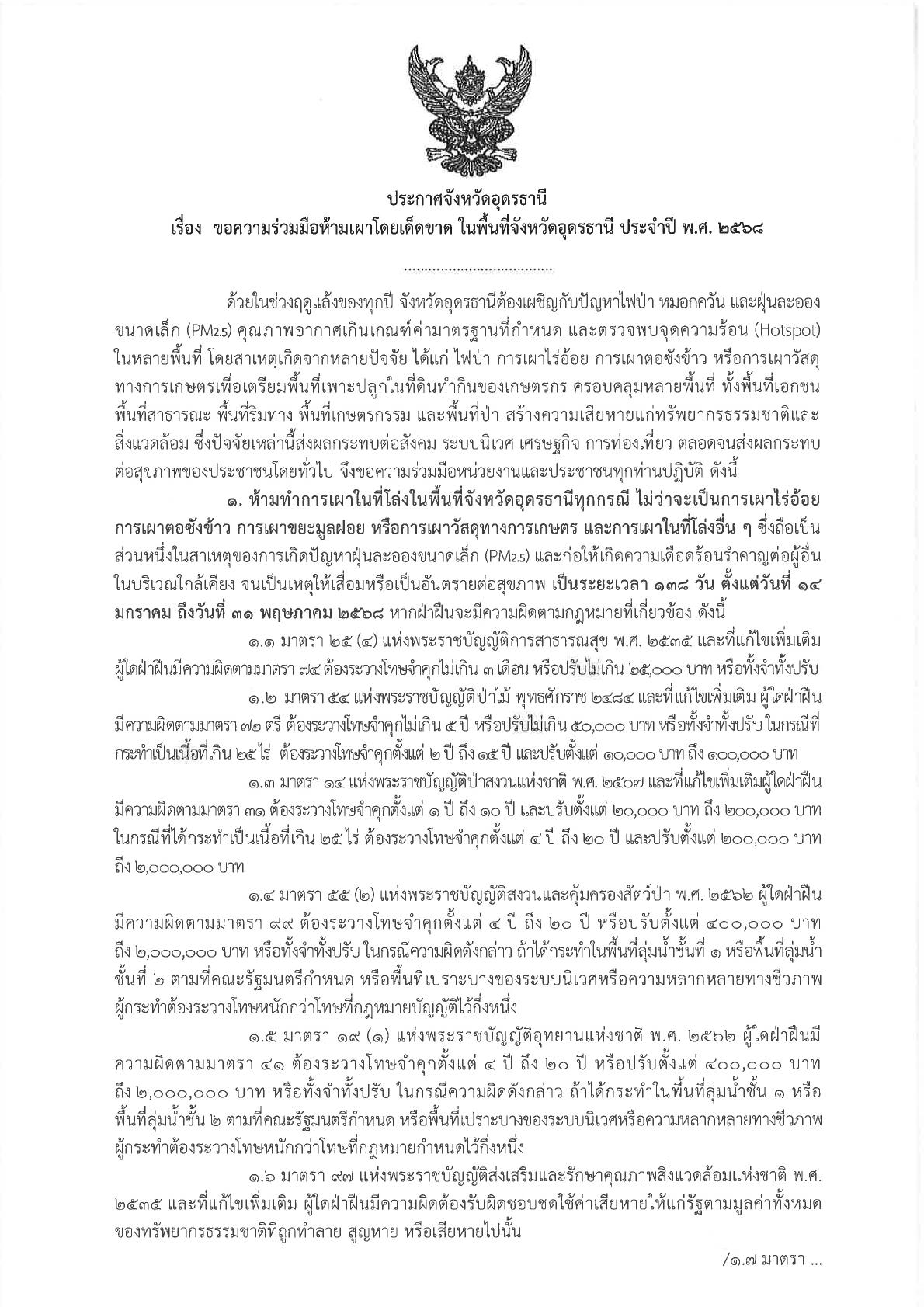 ประกาศจังหวัดอุดรธานี
เรื่อง ขอความร่วมมือห้ามเผาโดยเด็ดขาด ในพื้นที่จังหวัดอุดรธานี ประจำปี พ.ศ. ๒๕๖๘

....................................

ด้วยในช่วงฤดูแล้งของทุกปี จังหวัดอุดรธานีต้องเผชิญกับปัญหาไฟป่า หมอกควัน และฝุ่นละอองขนาดเล็ก (PM2.5) คุณภาพอากาศเกินเกณฑ์ค่ามาตรฐานที่กำหนด และตรวจพบจุดความร้อน (Hotspot) ในหลายพื้นที่ โดยสาเหตุเกิดจากหลายปัจจัย ได้แก่ ไฟป่า การเผาไร่อ้อย การเผาตอซังข้าว หรือการเผาวัสดุทางการเกษตรเพื่อเตรียมพื้นที่เพาะปลูกในที่ดินทำกินของเกษตรกร ครอบคลุมหลายพื้นที่ ทั้งพื้นที่เอกชน พื้นที่สาธารณะ พื้นที่ริมทาง พื้นที่เกษตรกรรม และพื้นที่ป่า สร้างความเสียหายแก่ทรัพยากรธรรมชาติและสิ่งแวดล้อม ซึ่งปัจจัยเหล่านี้ส่งผลกระทบต่อสังคม ระบบนิเวศ เศรษฐกิจ การท่องเที่ยว ตลอดจนส่งผลกระทบต่อสุขภาพของประชาชนโดยทั่วไป จึงขอความร่วมมือหน่วยงานและประชาชนทุกท่านปฏิบัติ ดังนี้

๑. ห้ามทำการเผาในที่โล่งในพื้นที่จังหวัดอุดรธานีทุกกรณี ไม่ว่าจะเป็นการเผาไร่อ้อย การเผาตอซังข้าว การเผาขยะมูลฝอย หรือการเผาวัสดุทางการเกษตร และการเผาในที่โล่งอื่น ๆ ซึ่งถือเป็นส่วนหนึ่งในสาเหตุของการเกิดปัญหาฝุ่นละอองขนาดเล็ก (PM2.5) และก่อให้เกิดความเดือดร้อนรำคาญต่อผู้อื่นในบริเวณใกล้เคียง จนเป็นเหตุให้เสื่อมหรือเป็นอันตรายต่อสุขภาพ เป็นระยะเวลา ๑๓๘ วัน ตั้งแต่วันที่ ๑๔ มกราคม ถึงวันที่ ๓๑ พฤษภาคม ๒๕๖๘ หากฝ่าฝืนจะมีความผิดตามกฎหมายที่เกี่ยวข้อง ดังนี้

๑.๑ มาตรา ๒๕ (๔) แห่งพระราชบัญญัติการสาธารณสุข พ.ศ. ๒๕๓๕ และที่แก้ไขเพิ่มเติม ผู้ใดฝ่าฝืนมีความผิดตามมาตรา ๗๔ ต้องระวางโทษจำคุกไม่เกิน ๓ เดือน หรือปรับไม่เกิน ๒๕,๐๐๐ บาท หรือทั้งจำทั้งปรับ

๑.๒ มาตรา ๕๔ แห่งพระราชบัญญัติป่าไม้ พุทธศักราช ๒๔๘๔ และที่แก้ไขเพิ่มเติม ผู้ใดฝ่าฝืนมีความผิดตามมาตรา ๗๒ ตรี ต้องระวางโทษจำคุกไม่เกิน ๕ ปี หรือปรับไม่เกิน ๕๐,๐๐๐ บาท หรือทั้งจำทั้งปรับ ในกรณีที่กระทำเป็นเนื้อที่เกิน ๒๕ ไร่ ต้องระวางโทษจำคุกตั้งแต่ ๒ ปี ถึง ๑๕ ปี และปรับตั้งแต่ ๑๐,๐๐๐ บาท ถึง ๑๐๐,๐๐๐ บาท

๑.๓ มาตรา ๑๔ แห่งพระราชบัญญัติป่าสงวนแห่งชาติ พ.ศ. ๒๕๐๗ และที่แก้ไขเพิ่มเติมผู้ใดฝ่าฝืนมีความผิดตามมาตรา ๓๑ ต้องระวางโทษจำคุกตั้งแต่ ๑ ปี ถึง ๑๐ ปี และปรับตั้งแต่ ๒๐,๐๐๐ บาท ถึง ๒๐๐,๐๐๐ บาท ในกรณีที่ได้กระทำเป็นเนื้อที่เกิน ๒๕ ไร่ ต้องระวางโทษจำคุกตั้งแต่ ๔ ปี ถึง ๒๐ ปี และปรับตั้งแต่ ๒๐๐,๐๐๐ บาท ถึง ๒,๐๐๐,๐๐๐ บาท

๑.๔ มาตรา ๕๕ (๒) แห่งพระราชบัญญัติสงวนและคุ้มครองสัตว์ป่า พ.ศ. ๒๕๖๒ ผู้ใดฝ่าฝืนมีความผิดตามมาตรา ๙๙ ต้องระวางโทษจำคุกตั้งแต่ ๔ ปี ถึง ๒๐ ปี หรือปรับตั้งแต่ ๔๐๐,๐๐๐ บาท ถึง ๒,๐๐๐,๐๐๐ บาท หรือทั้งจำทั้งปรับ ในกรณีความผิดดังกล่าว ถ้าได้กระทำในพื้นที่ลุ่มน้ำชั้นที่ ๑ หรือพื้นที่ลุ่มน้ำชั้นที่ ๒ ตามที่คณะรัฐมนตรีกำหนด หรือพื้นที่เปราะบางของระบบนิเวศหรือความหลากหลายทางชีวภาพ ผู้กระทำต้องระวางโทษหนักกว่าโทษที่กฎหมายบัญญัติไว้กึ่งหนึ่ง

๑.๕ มาตรา ๑๙ (๑) แห่งพระราชบัญญัติอุทยานแห่งชาติ พ.ศ. ๒๕๖๒ ผู้ใดฝ่าฝืนมีความผิดตามมาตรา ๔๑ ต้องระวางโทษจำคุกตั้งแต่ ๔ ปี ถึง ๒๐ ปี หรือปรับตั้งแต่ ๔๐๐,๐๐๐ บาท ถึง ๒,๐๐๐,๐๐๐ บาท หรือทั้งจำทั้งปรับ ในกรณีความผิดดังกล่าว ถ้าได้กระทำในพื้นที่ลุ่มน้ำชั้น ๑ หรือพื้นที่ลุ่มน้ำชั้น ๒ ตามที่คณะรัฐมนตรีกำหนด หรือพื้นที่เปราะบางของระบบนิเวศหรือความหลากหลายทางชีวภาพ ผู้กระทำต้องระวางโทษหนักกว่าโทษที่กฎหมายกำหนดไว้กึ่งหนึ่ง

๑.๖ มาตรา ๙๗ แห่งพระราชบัญญัติส่งเสริมและรักษาคุณภาพสิ่งแวดล้อมแห่งชาติ พ.ศ. ๒๕๓๕ และที่แก้ไขเพิ่มเติม ผู้ใดฝ่าฝืนมีความผิดต้องรับผิดชอบชดใช้ค่าเสียหายให้แก่รัฐตามมูลค่าทั้งหมดของทรัพยากรธรรมชาติที่ถูกทำลาย สูญหาย หรือเสียหายไปนั้น

/๑.๗ มาตรา ...